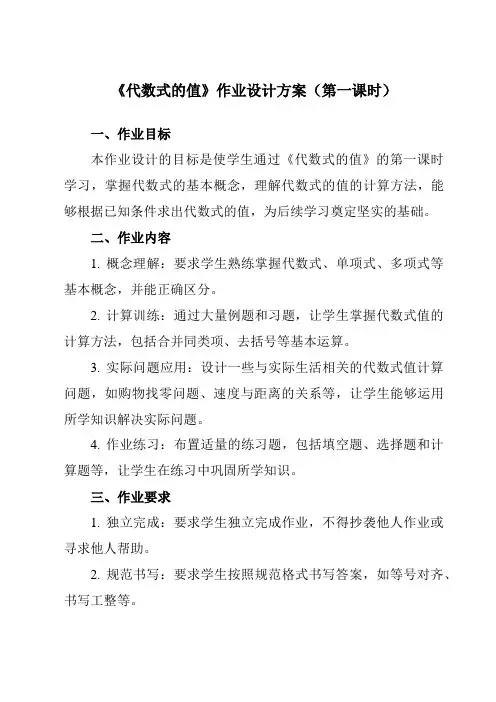 《代数式的值》作业设计方案（第一课时）

一、作业目标

本作业设计的目标是使学生通过《代数式的值》的第一课时学习，掌握代数式的基本概念，理解代数式的值的计算方法，能够根据已知条件求出代数式的值，为后续学习奠定坚实的基础。

二、作业内容

1. 概念理解：要求学生熟练掌握代数式、单项式、多项式等基本概念，并能正确区分。

2. 计算训练：通过大量例题和习题，让学生掌握代数式值的计算方法，包括合并同类项、去括号等基本运算。

3. 实际问题应用：设计一些与实际生活相关的代数式值计算问题，如购物找零问题、速度与距离的关系等，让学生能够运用所学知识解决实际问题。

4. 作业练习：布置适量的练习题，包括填空题、选择题和计算题等，让学生在练习中巩固所学知识。

三、作业要求

1. 独立完成：要求学生独立完成作业，不得抄袭他人作业或寻求他人帮助。

2. 规范书写：要求学生按照规范格式书写答案，如等号对齐、书写工整等。